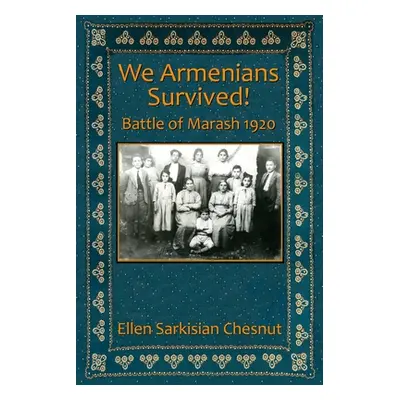 We Armenians Survived!

Battle of Marash 1920

Ellen Sarkisian Chesnut